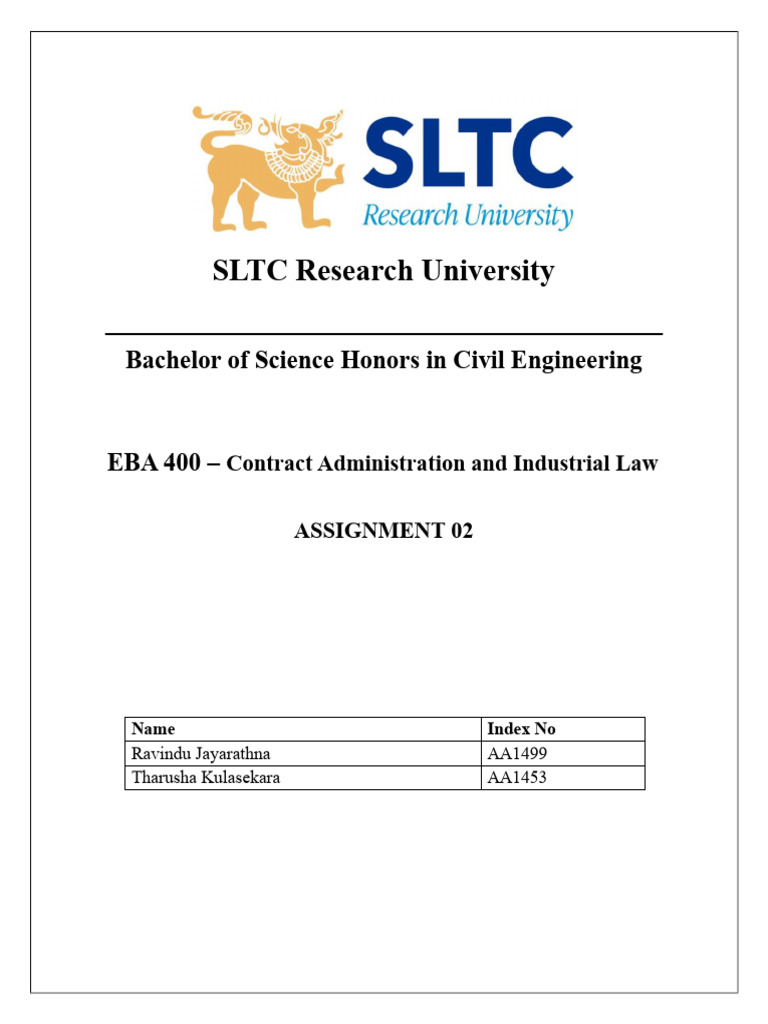 SLTC
Research University

SLTC Research University

Bachelor of Science Honors in Civil Engineering

EBA 400 – Contract Administration and Industrial Law

ASSIGNMENT 02

| Name | Index No |
|---|---|
| Ravindu Jayarathna | AA1499 |
| Tharusha Kulasekara | AA1453 |